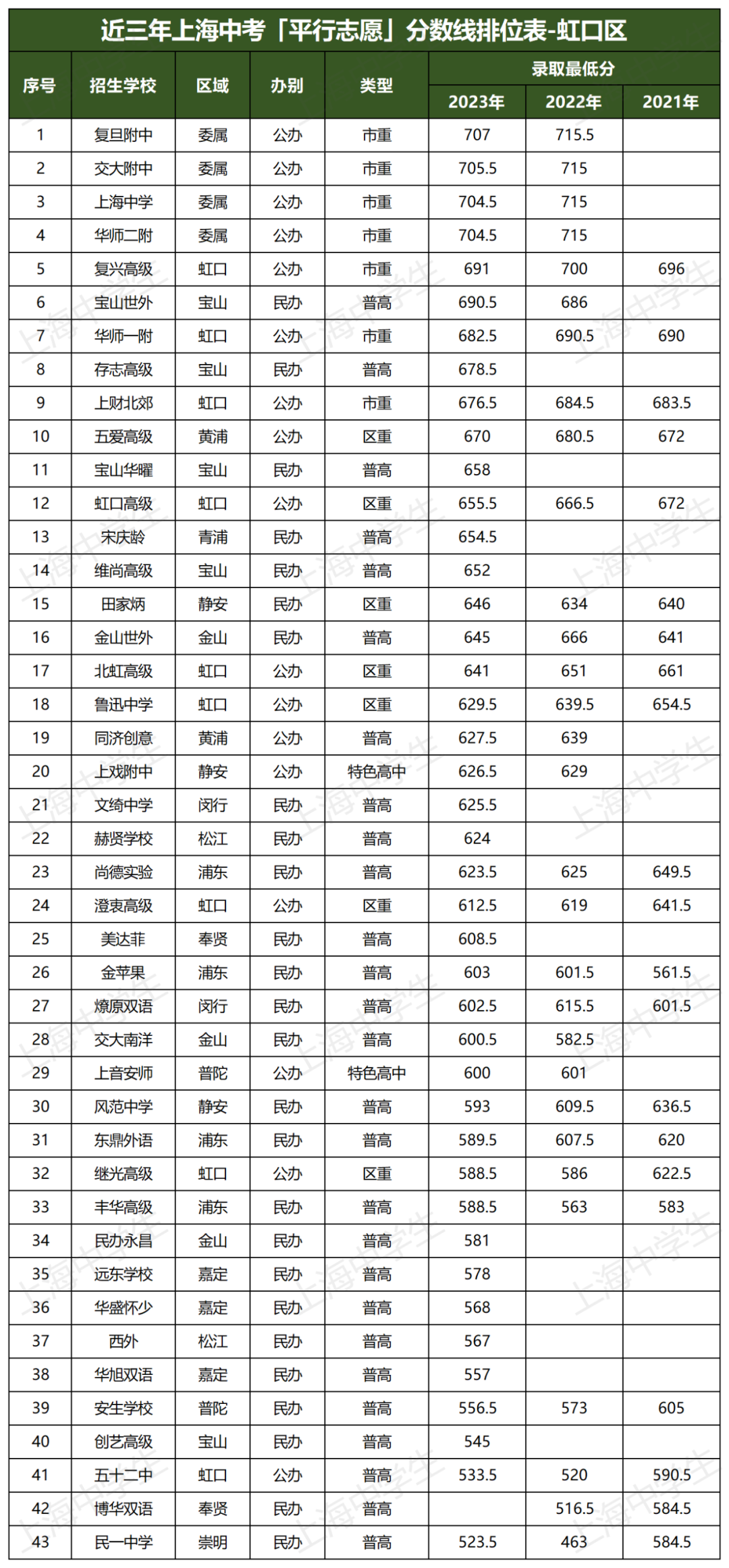 近三年上海中考「平行志愿」分数线排位表-虹口区

| 序号 | 招生学校 | 区域 | 办别 | 类型 | 录取最低分 2023年 | 录取最低分 2022年 | 录取最低分 2021年 |
|---|---|---|---|---|---|---|---|
| 1 | 复旦附中 | 委属 | 公办 | 市重 | 707 | 715.5 | |
| 2 | 交大附中 | 委属 | 公办 | 市重 | 705.5 | 715 | |
| 3 | 上海中学 | 委属 | 公办 | 市重 | 704.5 | 715 | |
| 4 | 华师二附 | 委属 | 公办 | 市重 | 704.5 | 715 | |
| 5 | 复兴高级 | 虹口 | 公办 | 市重 | 691 | 700 | 696 |
| 6 | 宝山世外 | 宝山 | 民办 | 普高 | 690.5 | 686 | |
| 7 | 华师一附 | 虹口 | 公办 | 市重 | 682.5 | 690.5 | 690 |
| 8 | 存志高级 | 宝山 | 民办 | 普高 | 678.5 | | |
| 9 | 上财北郊 | 虹口 | 公办 | 市重 | 676.5 | 684.5 | 683.5 |
| 10 | 五爱高级 | 黄浦 | 公办 | 区重 | 670 | 680.5 | 672 |
| 11 | 宝山华曜 | 宝山 | 民办 | 普高 | 658 | | |
| 12 | 虹口高级 | 虹口 | 公办 | 区重 | 655.5 | 666.5 | 672 |
| 13 | 宋庆龄 | 青浦 | 民办 | 普高 | 654.5 | | |
| 14 | 维尚高级 | 宝山 | 民办 | 普高 | 652 | | |
| 15 | 田家炳 | 静安 | 民办 | 区重 | 646 | 634 | 640 |
| 16 | 金山世外 | 金山 | 民办 | 普高 | 645 | 666 | 641 |
| 17 | 北虹高级 | 虹口 | 公办 | 区重 | 641 | 651 | 661 |
| 18 | 鲁迅中学 | 虹口 | 公办 | 区重 | 629.5 | 639.5 | 654.5 |
| 19 | 同济创意 | 黄浦 | 公办 | 普高 | 627.5 | 639 | |
| 20 | 上戏附中 | 静安 | 公办 | 特色高中 | 626.5 | 629 | |
| 21 | 文绮中学 | 闵行 | 民办 | 普高 | 625.5 | | |
| 22 | 赫贤学校 | 松江 | 民办 | 普高 | 624 | | |
| 23 | 尚德实验 | 浦东 | 民办 | 普高 | 623.5 | 625 | 649.5 |
| 24 | 澄衷高级 | 虹口 | 公办 | 区重 | 612.5 | 619 | 641.5 |
| 25 | 美达菲 | 奉贤 | 民办 | 普高 | 608.5 | | |
| 26 | 金苹果 | 浦东 | 民办 | 普高 | 603 | 601.5 | 561.5 |
| 27 | 燎原双语 | 闵行 | 民办 | 普高 | 602.5 | 615.5 | 601.5 |
| 28 | 交大南洋 | 金山 | 民办 | 普高 | 600.5 | 582.5 | |
| 29 | 上音安师 | 普陀 | 公办 | 特色高中 | 600 | 601 | |
| 30 | 风范中学 | 静安 | 民办 | 普高 | 593 | 609.5 | 636.5 |
| 31 | 东鼎外语 | 浦东 | 民办 | 普高 | 589.5 | 607.5 | 620 |
| 32 | 继光高级 | 虹口 | 公办 | 区重 | 588.5 | 586 | 622.5 |
| 33 | 丰华高级 | 浦东 | 民办 | 普高 | 588.5 | 563 | 583 |
| 34 | 民办永昌 | 金山 | 民办 | 普高 | 581 | | |
| 35 | 远东学校 | 嘉定 | 民办 | 普高 | 578 | | |
| 36 | 华盛怀少 | 嘉定 | 民办 | 普高 | 568 | | |
| 37 | 西外 | 松江 | 民办 | 普高 | 567 | | |
| 38 | 华旭双语 | 嘉定 | 民办 | 普高 | 557 | | |
| 39 | 安生学校 | 普陀 | 民办 | 普高 | 556.5 | 573 | 605 |
| 40 | 创艺高级 | 宝山 | 民办 | 普高 | 545 | | |
| 41 | 五十二中 | 虹口 | 公办 | 普高 | 533.5 | 520 | 590.5 |
| 42 | 博华双语 | 奉贤 | 民办 | 普高 | | 516.5 | 584.5 |
| 43 | 民一中学 | 崇明 | 民办 | 普高 | 523.5 | 463 | 584.5 |

上海中学生